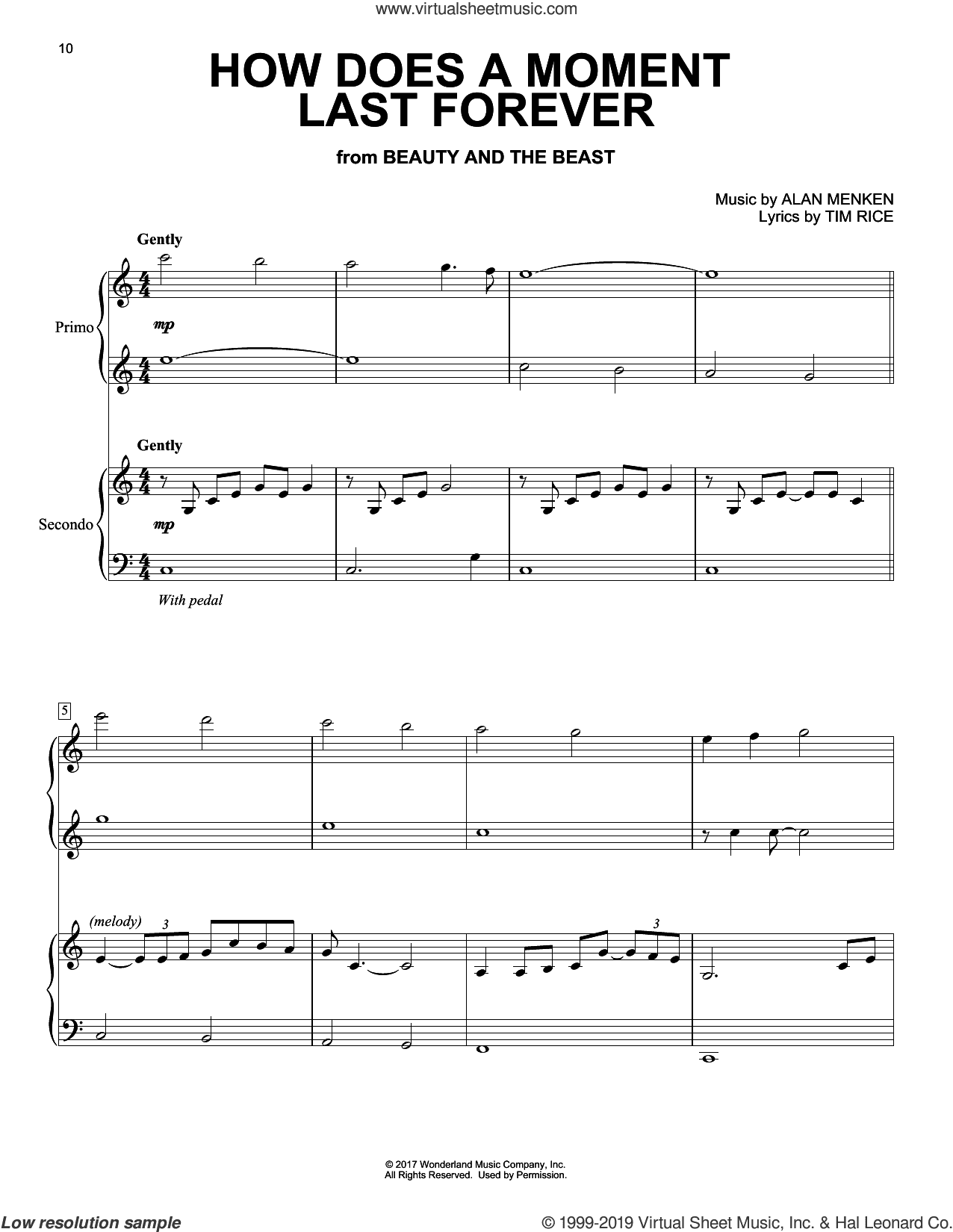 www.virtualsheetmusic.com

10

HOW DOES A MOMENT LAST FOREVER

from BEAUTY AND THE BEAST

Music by ALAN MENKEN
Lyrics by TIM RICE

Gently

Primo

mp

Gently

Secondo

mp

With pedal

5

(melody)

3

3

© 2017 Wonderland Music Company, Inc.
All Rights Reserved. Used by Permission.

Low resolution sample

© 1999-2019 Virtual Sheet Music, Inc. & Hal Leonard Co.